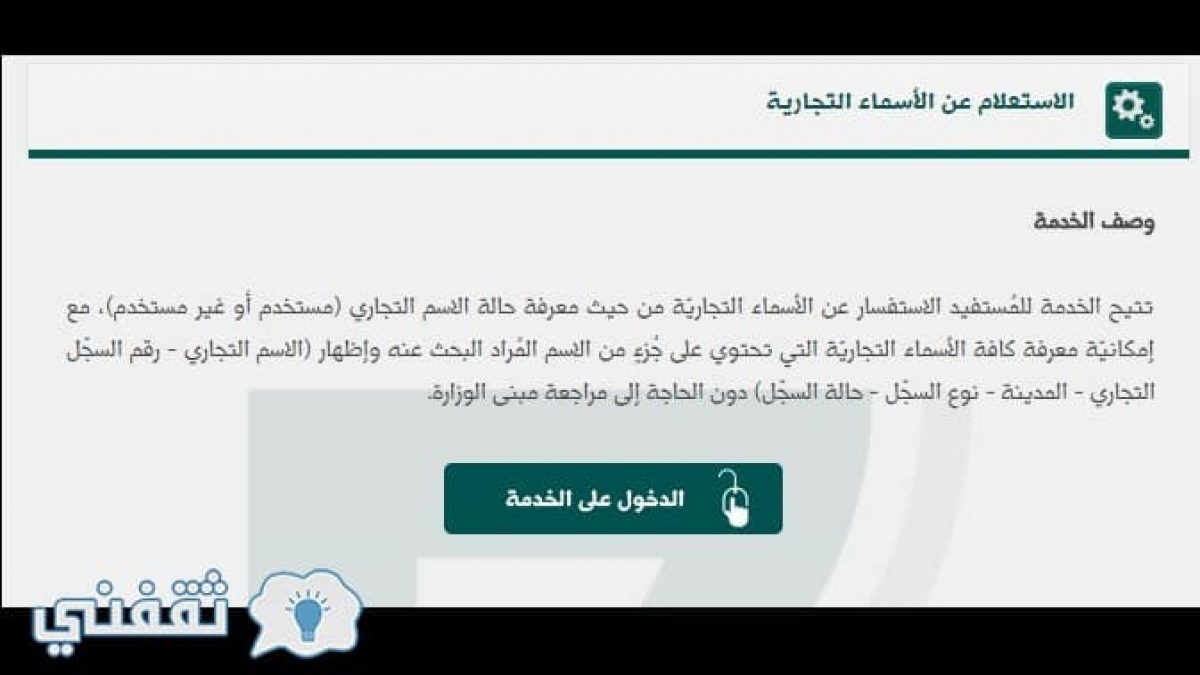 الاستعلام عن الأسماء التجارية

وصف الخدمة

تتيح الخدمة للمُستفيد الاستفسار عن الأسماء التجاريّة من حيث معرفة حالة الاسم التجاري (مستخدم أو غير مستخدم)، مع إمكانيّة معرفة كافة الأسماء التجاريّة التي تحتوي على جُزء من الاسم المُراد البحث عنه وإظهار (الاسم التجاري - رقم السجّل التجاري - المدينة - نوع السجّل - حالة السجّل) دون الحاجة إلى مراجعة مبنى الوزارة.

الدخول على الخدمة

ثقفني